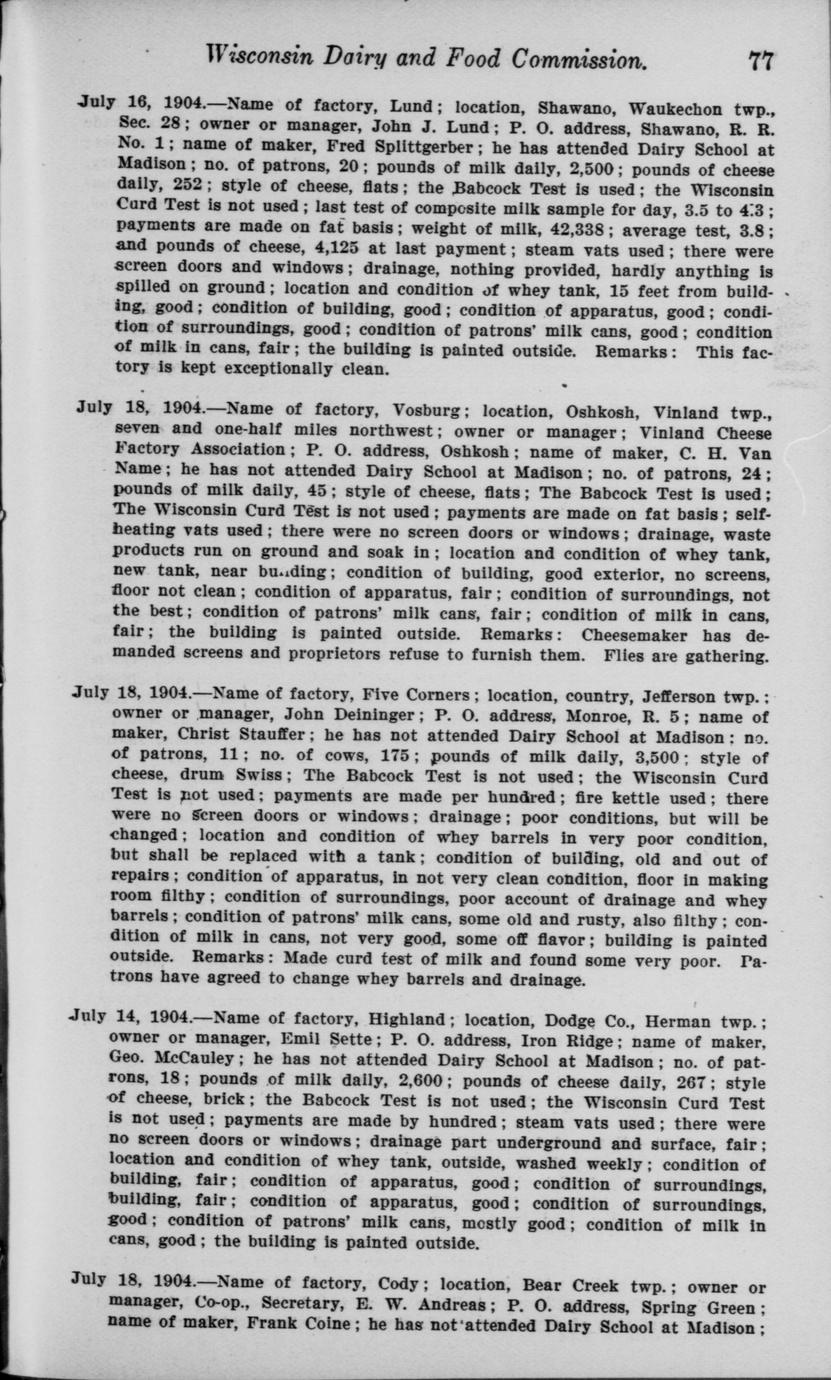 Wisconsin Dairy and Food Commission. 77

July 16, 1904.—Name of factory, Lund; location, Shawano, Waukechon twp., Sec. 28; owner or manager, John J. Lund; P. O. address, Shawano, R. R. No. 1; name of maker, Fred Splittgerber; he has attended Dairy School at Madison; no. of patrons, 20; pounds of milk daily, 2,500; pounds of cheese daily, 252; style of cheese, flats; the Babcock Test is used; the Wisconsin Curd Test is not used; last test of composite milk sample for day, 3.5 to 4.3; payments are made on fat basis; weight of milk, 42,338; average test, 3.8; and pounds of cheese, 4,125 at last payment; steam vats used; there were screen doors and windows; drainage, nothing provided, hardly anything is spilled on ground; location and condition of whey tank, 15 feet from building, good; condition of building, good; condition of apparatus, good; condition of surroundings, good; condition of patrons' milk cans, good; condition of milk in cans, fair; the building is painted outside. Remarks: This factory is kept exceptionally clean.

July 18, 1904.—Name of factory, Vosburg; location, Oshkosh, Vinland twp., seven and one-half miles northwest; owner or manager; Vinland Cheese Factory Association; P. O. address, Oshkosh; name of maker, C. H. Van Name; he has not attended Dairy School at Madison; no. of patrons, 24; pounds of milk daily, 45; style of cheese, flats; The Babcock Test is used; The Wisconsin Curd Test is not used; payments are made on fat basis; self-heating vats used; there were no screen doors or windows; drainage, waste products run on ground and soak in; location and condition of whey tank, new tank, near building; condition of building, good exterior, no screens, floor not clean; condition of apparatus, fair; condition of surroundings, not the best; condition of patrons' milk cans, fair; condition of milk in cans, fair; the building is painted outside. Remarks: Cheesemaker has demanded screens and proprietors refuse to furnish them. Flies are gathering.

July 18, 1904.—Name of factory, Five Corners; location, country, Jefferson twp.; owner or manager, John Deininger; P. O. address, Monroe, R. 5; name of maker, Christ Stauffer; he has not attended Dairy School at Madison; no. of patrons, 11; no. of cows, 175; pounds of milk daily, 3,500; style of cheese, drum Swiss; The Babcock Test is not used; the Wisconsin Curd Test is not used; payments are made per hundred; fire kettle used; there were no screen doors or windows; drainage; poor conditions, but will be changed; location and condition of whey barrels in very poor condition, but shall be replaced with a tank; condition of building, old and out of repairs; condition of apparatus, in not very clean condition, floor in making room filthy; condition of surroundings, poor account of drainage and whey barrels; condition of patrons' milk cans, some old and rusty, also filthy; condition of milk in cans, not very good, some off flavor; building is painted outside. Remarks: Made curd test of milk and found some very poor. Patrons have agreed to change whey barrels and drainage.

July 14, 1904.—Name of factory, Highland; location, Dodge Co., Herman twp.; owner or manager, Emil Sette; P. O. address, Iron Ridge; name of maker, Geo. McCauley; he has not attended Dairy School at Madison; no. of patrons, 18; pounds of milk daily, 2,600; pounds of cheese daily, 267; style of cheese, brick; the Babcock Test is not used; the Wisconsin Curd Test is not used; payments are made by hundred; steam vats used; there were no screen doors or windows; drainage part underground and surface, fair; location and condition of whey tank, outside, washed weekly; condition of building, fair; condition of apparatus, good; condition of surroundings, building, fair; condition of apparatus, good; condition of surroundings, good; condition of patrons' milk cans, mostly good; condition of milk in cans, good; the building is painted outside.

July 18, 1904.—Name of factory, Cody; location, Bear Creek twp.; owner or manager, Co-op., Secretary, E. W. Andreas; P. O. address, Spring Green; name of maker, Frank Coine; he has not attended Dairy School at Madison;